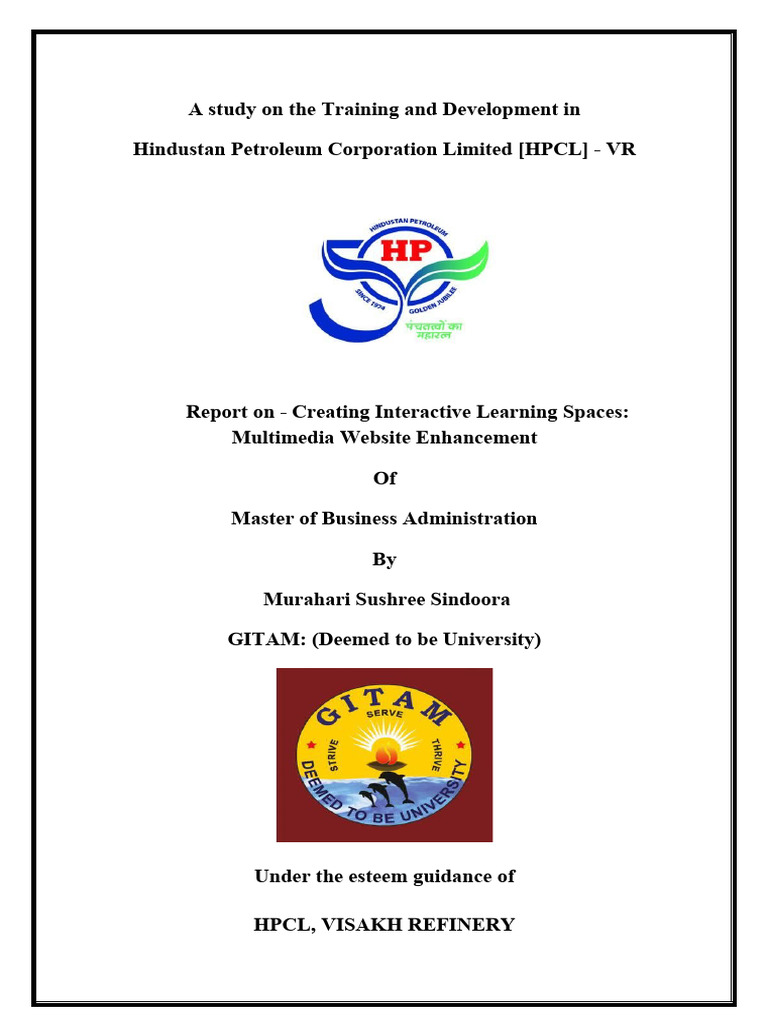 A study on the Training and Development in

Hindustan Petroleum Corporation Limited [HPCL] - VR

HINDUSTAN PETROLEUM
HP
SINCE 1974
GOLDEN JUBILEE
पंचतत्वों का महारत्न

Report on - Creating Interactive Learning Spaces: Multimedia Website Enhancement

Of

Master of Business Administration

By

Murahari Sushree Sindoora

GITAM: (Deemed to be University)

GITAM
SERVE
STRIVE
THRIVE
DEEMED TO BE UNIVERSITY

Under the esteem guidance of

HPCL, VISAKH REFINERY